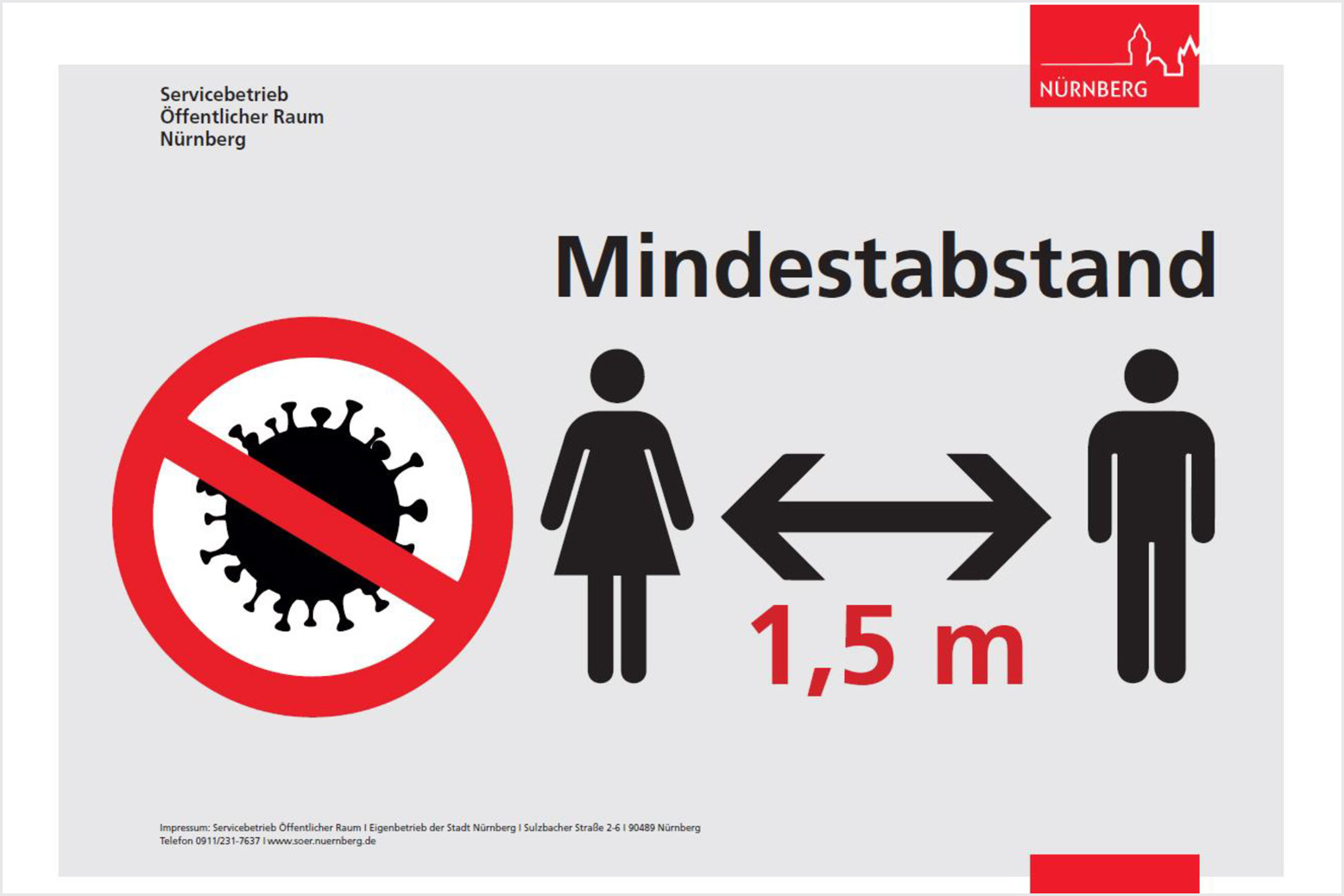 Servicebetrieb
Öffentlicher Raum
Nürnberg

NÜRNBERG

Mindestabstand

1,5 m

Impressum: Servicebetrieb Öffentlicher Raum I Eigenbetrieb der Stadt Nürnberg I Sulzbacher Straße 2-6 I 90489 Nürnberg
Telefon 0911/231-7637 I www.soer.nuernberg.de